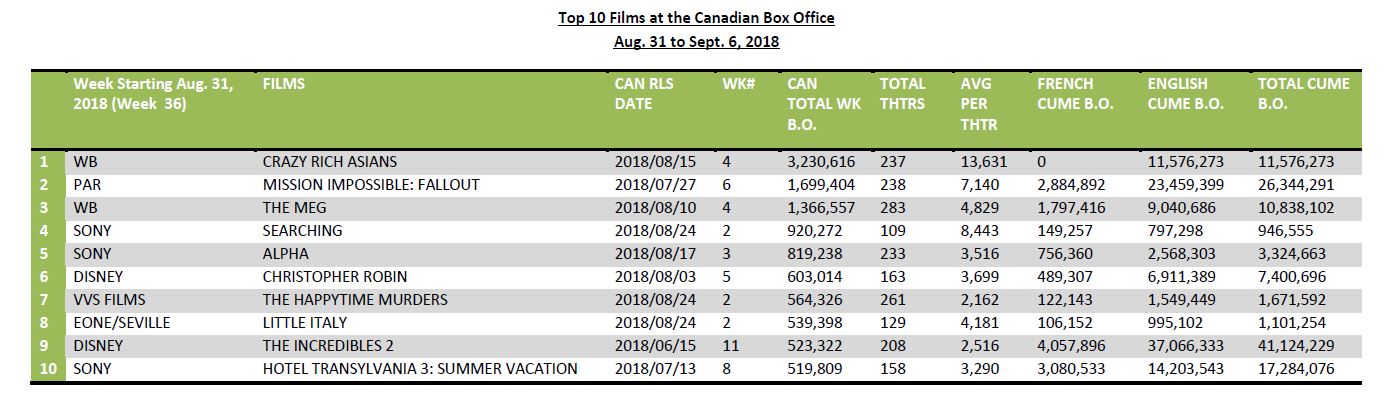 Top 10 Films at the Canadian Box Office

Aug. 31 to Sept. 6, 2018

| | Week Starting Aug. 31, 2018 (Week 36) | FILMS | CAN RLS DATE | WK# | CAN TOTAL WK B.O. | TOTAL THTRS | AVG PER THTR | FRENCH CUME B.O. | ENGLISH CUME B.O. | TOTAL CUME B.O. |
|---|---|---|---|---|---|---|---|---|---|---|
| 1 | WB | CRAZY RICH ASIANS | 2018/08/15 | 4 | 3,230,616 | 237 | 13,631 | 0 | 11,576,273 | 11,576,273 |
| 2 | PAR | MISSION IMPOSSIBLE: FALLOUT | 2018/07/27 | 6 | 1,699,404 | 238 | 7,140 | 2,884,892 | 23,459,399 | 26,344,291 |
| 3 | WB | THE MEG | 2018/08/10 | 4 | 1,366,557 | 283 | 4,829 | 1,797,416 | 9,040,686 | 10,838,102 |
| 4 | SONY | SEARCHING | 2018/08/24 | 2 | 920,272 | 109 | 8,443 | 149,257 | 797,298 | 946,555 |
| 5 | SONY | ALPHA | 2018/08/17 | 3 | 819,238 | 233 | 3,516 | 756,360 | 2,568,303 | 3,324,663 |
| 6 | DISNEY | CHRISTOPHER ROBIN | 2018/08/03 | 5 | 603,014 | 163 | 3,699 | 489,307 | 6,911,389 | 7,400,696 |
| 7 | VVS FILMS | THE HAPPYTIME MURDERS | 2018/08/24 | 2 | 564,326 | 261 | 2,162 | 122,143 | 1,549,449 | 1,671,592 |
| 8 | EONE/SEVILLE | LITTLE ITALY | 2018/08/24 | 2 | 539,398 | 129 | 4,181 | 106,152 | 995,102 | 1,101,254 |
| 9 | DISNEY | THE INCREDIBLES 2 | 2018/06/15 | 11 | 523,322 | 208 | 2,516 | 4,057,896 | 37,066,333 | 41,124,229 |
| 10 | SONY | HOTEL TRANSYLVANIA 3: SUMMER VACATION | 2018/07/13 | 8 | 519,809 | 158 | 3,290 | 3,080,533 | 14,203,543 | 17,284,076 |